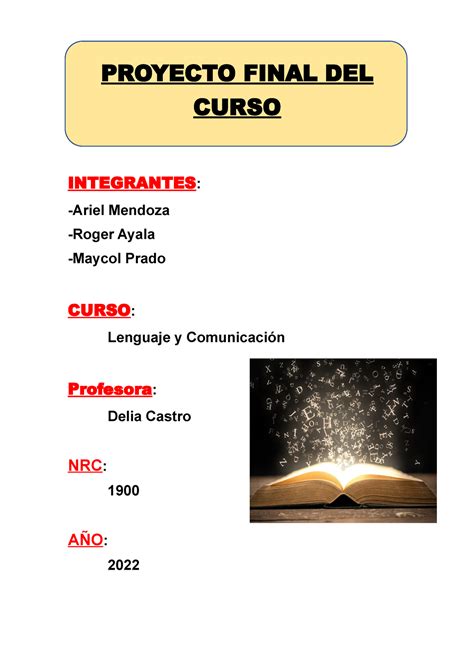 PROYECTO FINAL DEL CURSO

INTEGRANTES:

-Ariel Mendoza

-Roger Ayala

-Maycol Prado

CURSO:

Lenguaje y Comunicación

Profesora:

Delia Castro

NRC:

1900

AÑO:

2022